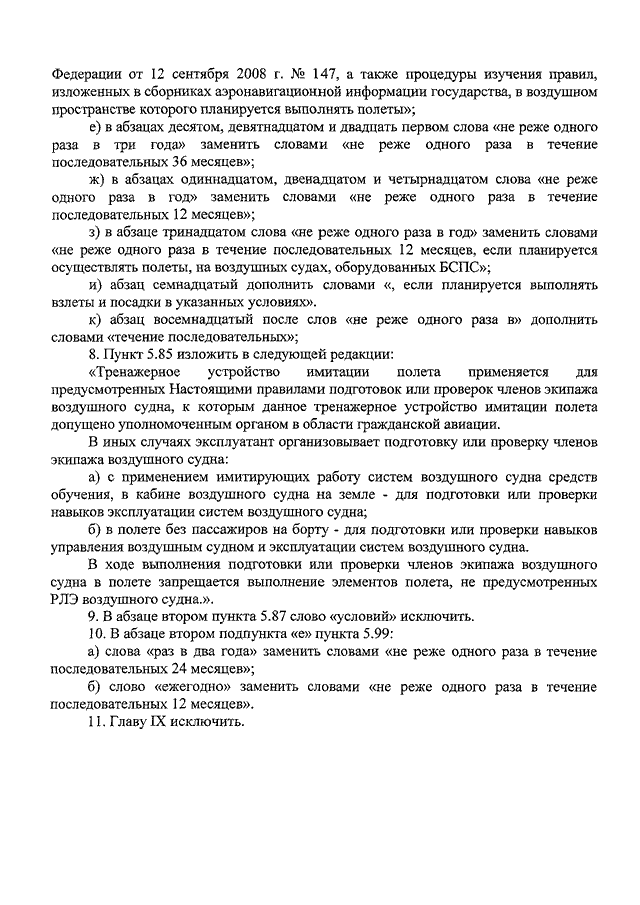 Федерации от 12 сентября 2008 г. № 147, а также процедуры изучения правил, изложенных в сборниках аэронавигационной информации государства, в воздушном пространстве которого планируется выполнять полеты»;

е) в абзацах десятом, девятнадцатом и двадцать первом слова «не реже одного раза в три года» заменить словами «не реже одного раза в течение последовательных 36 месяцев»;

ж) в абзацах одиннадцатом, двенадцатом и четырнадцатом слова «не реже одного раза в год» заменить словами «не реже одного раза в течение последовательных 12 месяцев»;

з) в абзаце тринадцатом слова «не реже одного раза в год» заменить словами «не реже одного раза в течение последовательных 12 месяцев, если планируется осуществлять полеты, на воздушных судах, оборудованных БСПС»;

и) абзац семнадцатый дополнить словами «, если планируется выполнять взлеты и посадки в указанных условиях».

к) абзац восемнадцатый после слов «не реже одного раза в» дополнить словами «течение последовательных»;

8. Пункт 5.85 изложить в следующей редакции:

«Тренажерное устройство имитации полета применяется для предусмотренных Настоящими правилами подготовок или проверок членов экипажа воздушного судна, к которым данное тренажерное устройство имитации полета допущено уполномоченным органом в области гражданской авиации.

В иных случаях эксплуатант организовывает подготовку или проверку членов экипажа воздушного судна:

а) с применением имитирующих работу систем воздушного судна средств обучения, в кабине воздушного судна на земле - для подготовки или проверки навыков эксплуатации систем воздушного судна;

б) в полете без пассажиров на борту - для подготовки или проверки навыков управления воздушным судном и эксплуатации систем воздушного судна.

В ходе выполнения подготовки или проверки членов экипажа воздушного судна в полете запрещается выполнение элементов полета, не предусмотренных РЛЭ воздушного судна.».

9. В абзаце втором пункта 5.87 слово «условий» исключить.

10. В абзаце втором подпункта «е» пункта 5.99:

а) слова «раз в два года» заменить словами «не реже одного раза в течение последовательных 24 месяцев»;

б) слово «ежегодно» заменить словами «не реже одного раза в течение последовательных 12 месяцев».

11. Главу IX исключить.